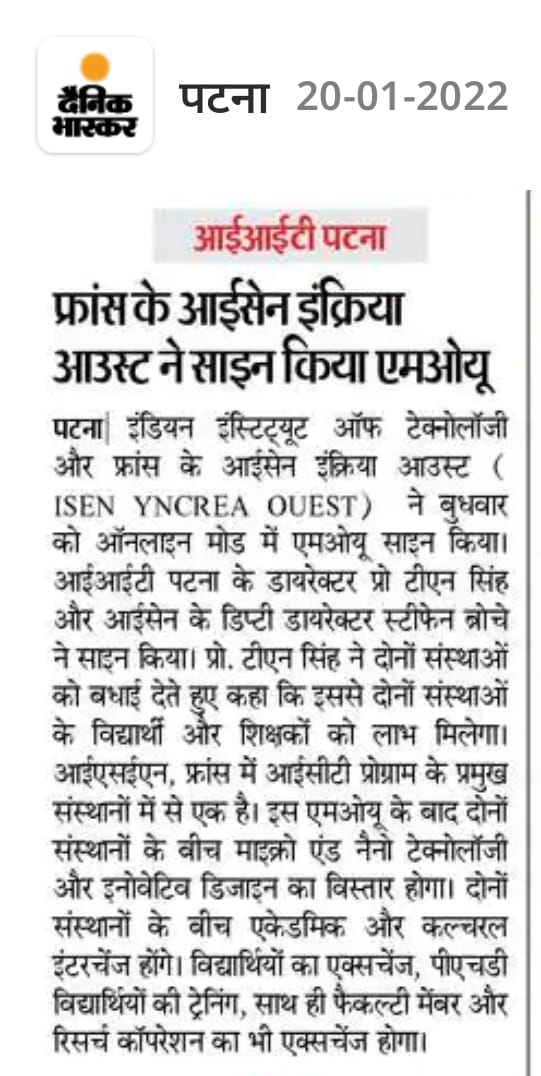 दैनिक भास्कर पटना 20-01-2022

आईआईटी पटना

फ्रांस के आईसेन इंक्रिया आउस्ट ने साइन किया एमओयू

पटना| इंडियन इंस्टिट्यूट ऑफ टेक्नोलॉजी और फ्रांस के आईसेन इंक्रिया आउस्ट ( ISEN YNCREA OUEST) ने बुधवार को ऑनलाइन मोड में एमओयू साइन किया। आईआईटी पटना के डायरेक्टर प्रो टीएन सिंह और आईसेन के डिप्टी डायरेक्टर स्टीफेन ब्रोचे ने साइन किया। प्रो. टीएन सिंह ने दोनों संस्थाओं को बधाई देते हुए कहा कि इससे दोनों संस्थाओं के विद्यार्थी और शिक्षकों को लाभ मिलेगा। आईएसईएन, फ्रांस में आईसीटी प्रोग्राम के प्रमुख संस्थानों में से एक है। इस एमओयू के बाद दोनों संस्थानों के बीच माइक्रो एंड नैनो टेक्नोलॉजी और इनोवेटिव डिजाइन का विस्तार होगा। दोनों संस्थानों के बीच एकेडमिक और कल्चरल इंटरचेंज होंगे। विद्यार्थियों का एक्सचेंज, पीएचडी विद्यार्थियों की ट्रेनिंग, साथ ही फैकल्टी मेंबर और रिसर्च कॉपरेशन का भी एक्सचेंज होगा।